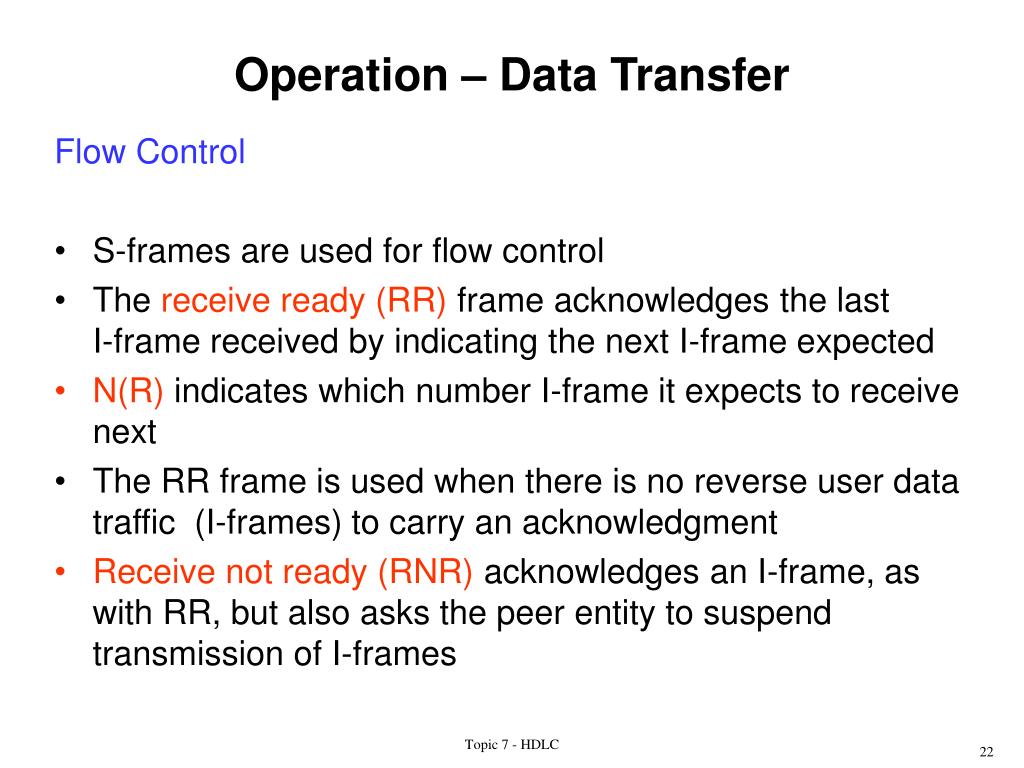 Operation – Data Transfer

Flow Control

• S-frames are used for flow control
• The receive ready (RR) frame acknowledges the last I-frame received by indicating the next I-frame expected
• N(R) indicates which number I-frame it expects to receive next
• The RR frame is used when there is no reverse user data traffic (I-frames) to carry an acknowledgment
• Receive not ready (RNR) acknowledges an I-frame, as with RR, but also asks the peer entity to suspend transmission of I-frames

Topic 7 - HDLC

22